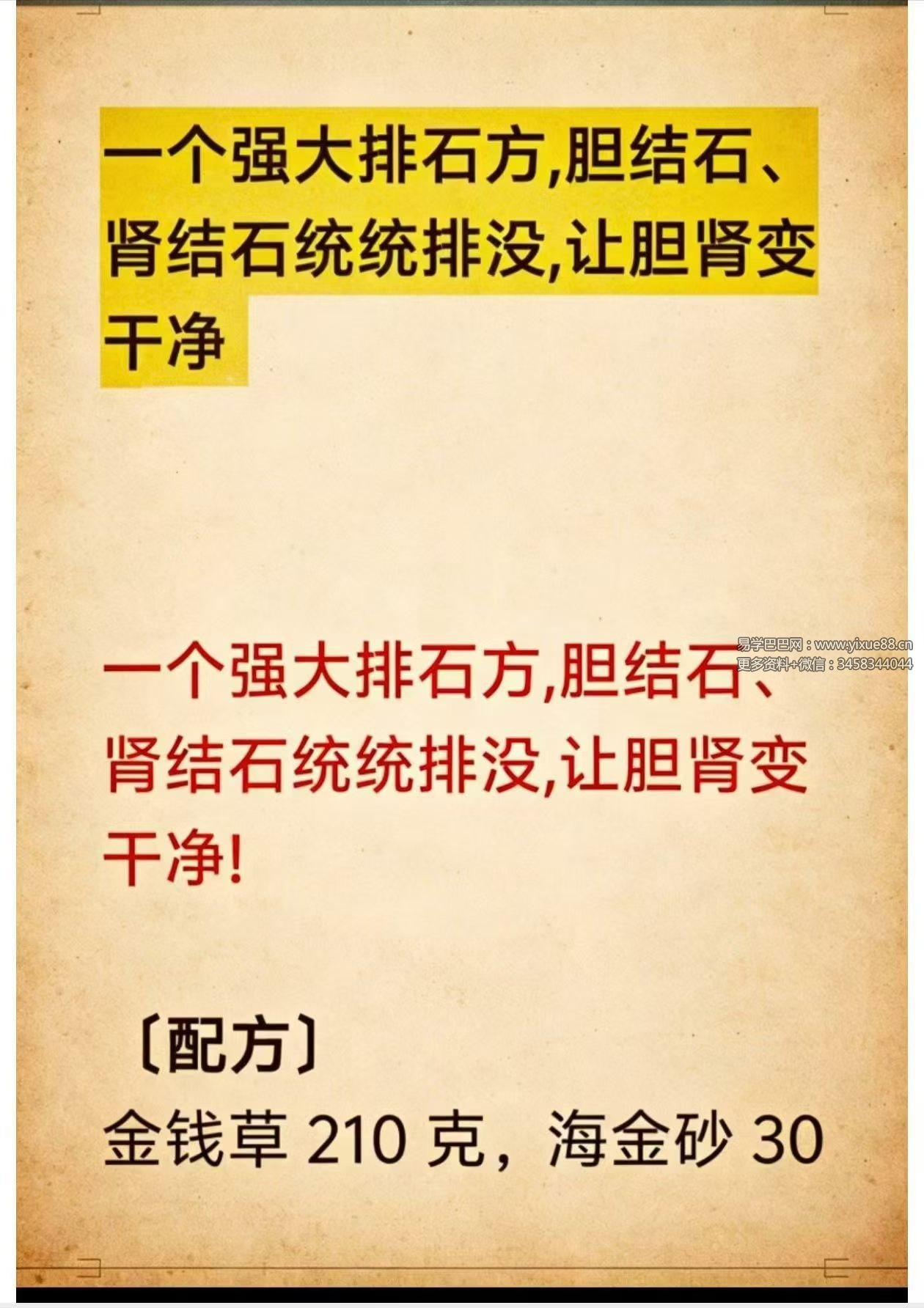 一个强大排石方,胆结石、肾结石统统排没,让胆肾变干净

一个强大排石方,胆结石、肾结石统统排没,让胆肾变干净!

〔配方〕

金钱草210克，海金砂30

易学巴巴网：www.yixue88.cn
更多资料+微信：3458344044